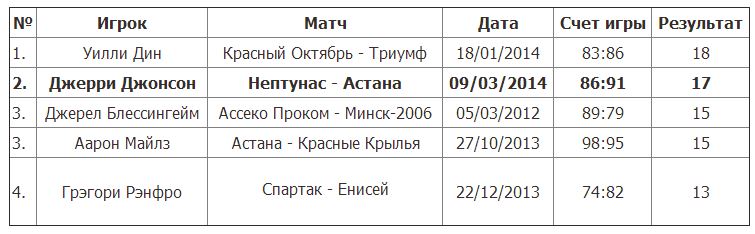 | № | Игрок | Матч | Дата | Счет игры | Результат |
|---|---|---|---|---|---|
| 1. | Уилли Дин | Красный Октябрь - Триумф | 18/01/2014 | 83:86 | 18 |
| **2.** | **Джерри Джонсон** | **Нептунас - Астана** | **09/03/2014** | **86:91** | **17** |
| 3. | Джерел Блессингейм | Ассеко Проком - Минск-2006 | 05/03/2012 | 89:79 | 15 |
| 3. | Аарон Майлз | Астана - Красные Крылья | 27/10/2013 | 98:95 | 15 |
| 4. | Грэгори Рэнфро | Спартак - Енисей | 22/12/2013 | 74:82 | 13 |